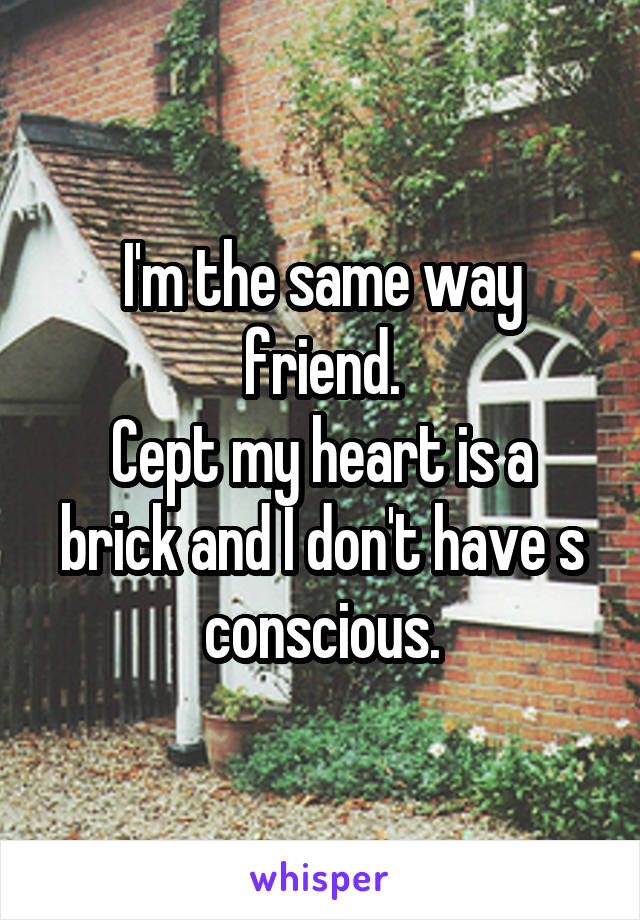 I'm the same way friend.
Cept my heart is a brick and I don't have s conscious.

whisper